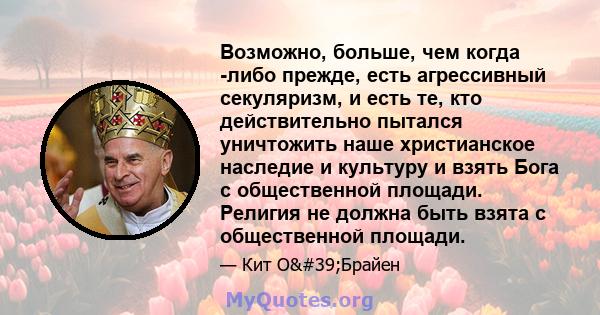 Возможно, больше, чем когда -либо прежде, есть агрессивный секуляризм, и есть те, кто действительно пытался уничтожить наше христианское наследие и культуру и взять Бога с общественной площади. Религия не должна быть взята с общественной площади.

— Кит O&#39;Брайен

MyQuotes.org